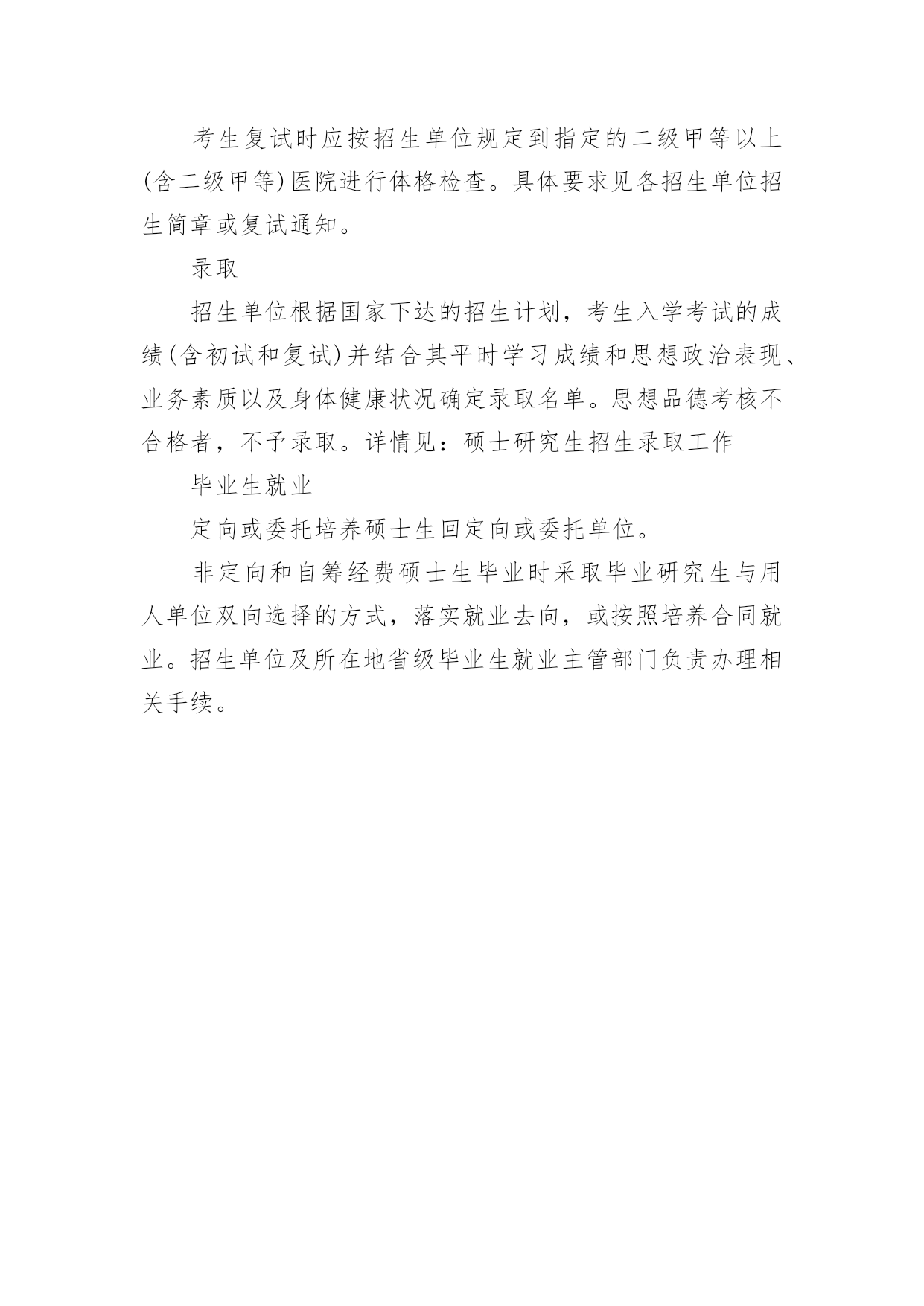 考生复试时应按招生单位规定到指定的二级甲等以上(含二级甲等)医院进行体格检查。具体要求见各招生单位招生简章或复试通知。

录取

招生单位根据国家下达的招生计划，考生入学考试的成绩(含初试和复试)并结合其平时学习成绩和思想政治表现、业务素质以及身体健康状况确定录取名单。思想品德考核不合格者，不予录取。详情见：硕士研究生招生录取工作

毕业生就业

定向或委托培养硕士生回定向或委托单位。

非定向和自筹经费硕士生毕业时采取毕业研究生与用人单位双向选择的方式，落实就业去向，或按照培养合同就业。招生单位及所在地省级毕业生就业主管部门负责办理相关手续。